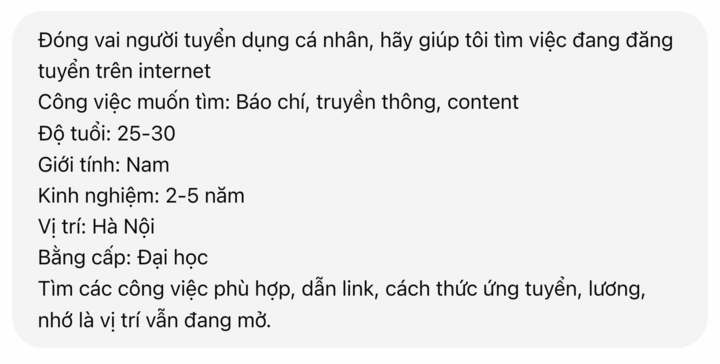 Đóng vai người tuyển dụng cá nhân, hãy giúp tôi tìm việc đang đăng tuyển trên internet
Công việc muốn tìm: Báo chí, truyền thông, content
Độ tuổi: 25-30
Giới tính: Nam
Kinh nghiệm: 2-5 năm
Vị trí: Hà Nội
Bằng cấp: Đại học
Tìm các công việc phù hợp, dẫn link, cách thức ứng tuyển, lương, nhớ là vị trí vẫn đang mở.